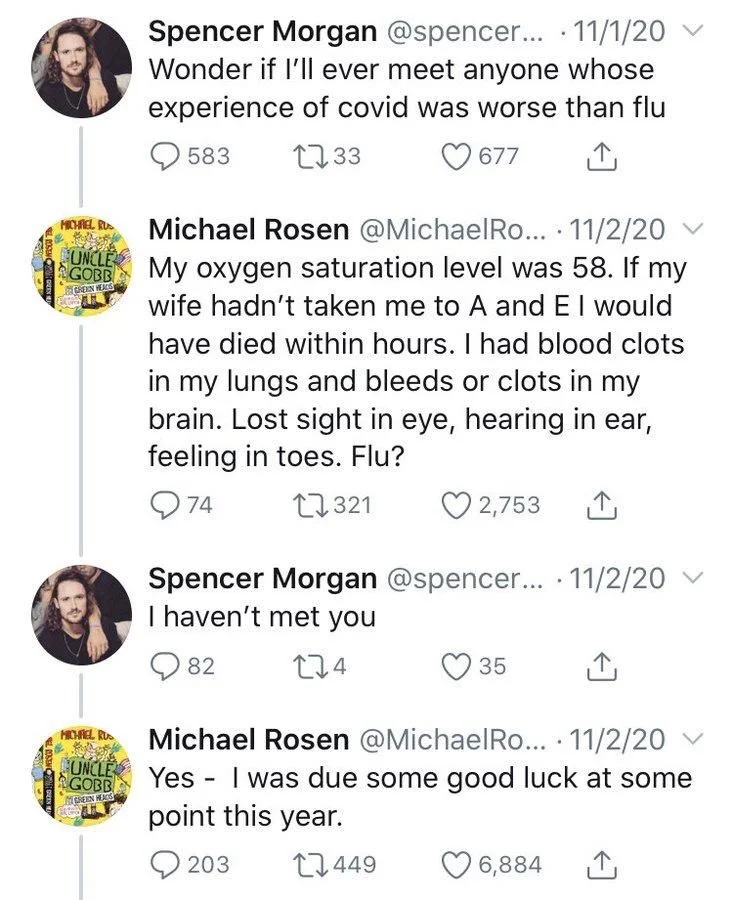 Spencer Morgan @spencer... · 11/1/20
Wonder if I'll ever meet anyone whose experience of covid was worse than flu

583 33 677

MICHAEL RO UNCLE GOBB GREEN HEADS

Michael Rosen @MichaelRo... · 11/2/20
My oxygen saturation level was 58. If my wife hadn't taken me to A and E I would have died within hours. I had blood clots in my lungs and bleeds or clots in my brain. Lost sight in eye, hearing in ear, feeling in toes. Flu?

74 321 2,753

Spencer Morgan @spencer... · 11/2/20
I haven't met you

82 4 35

MICHAEL RO UNCLE GOBB GREEN HEADS

Michael Rosen @MichaelRo... · 11/2/20
Yes - I was due some good luck at some point this year.

203 449 6,884